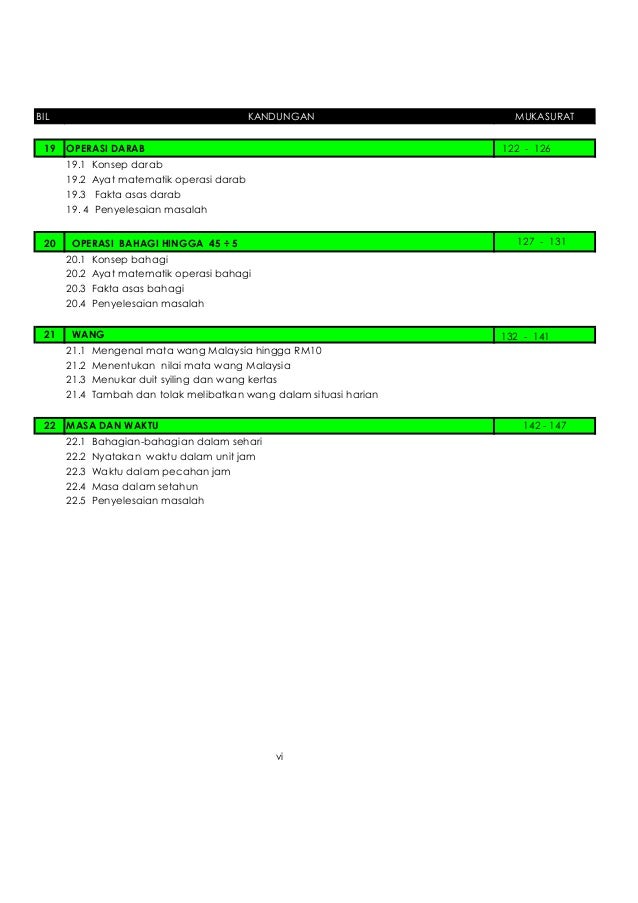 | BIL | KANDUNGAN | MUKASURAT |
|---|---|---|
| 19 | OPERASI DARAB | 122 - 126 |
| | 19.1 Konsep darab | |
| | 19.2 Ayat matematik operasi darab | |
| | 19.3 Fakta asas darab | |
| | 19. 4 Penyelesaian masalah | |
| 20 | OPERASI BAHAGI HINGGA 45 ÷ 5 | 127 - 131 |
| | 20.1 Konsep bahagi | |
| | 20.2 Ayat matematik operasi bahagi | |
| | 20.3 Fakta asas bahagi | |
| | 20.4 Penyelesaian masalah | |
| 21 | WANG | 132 - 141 |
| | 21.1 Mengenal mata wang Malaysia hingga RM10 | |
| | 21.2 Menentukan nilai mata wang Malaysia | |
| | 21.3 Menukar duit syiling dan wang kertas | |
| | 21.4 Tambah dan tolak melibatkan wang dalam situasi harian | |
| 22 | MASA DAN WAKTU | 142 - 147 |
| | 22.1 Bahagian-bahagian dalam sehari | |
| | 22.2 Nyatakan waktu dalam unit jam | |
| | 22.3 Waktu dalam pecahan jam | |
| | 22.4 Masa dalam setahun | |
| | 22.5 Penyelesaian masalah | |

vi